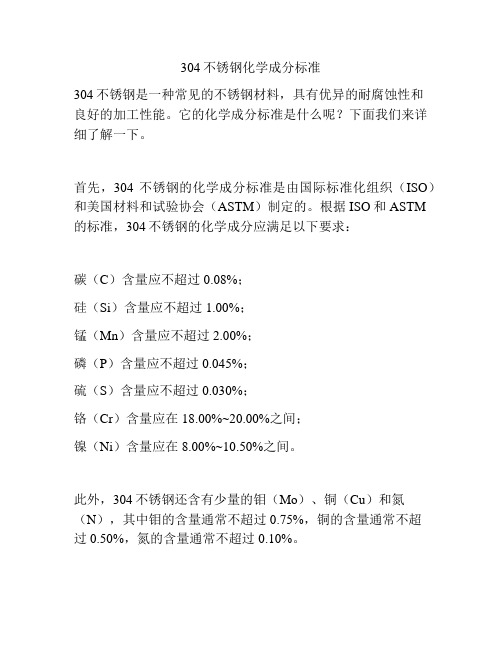 304 不锈钢化学成分标准

304 不锈钢是一种常见的不锈钢材料，具有优异的耐腐蚀性和良好的加工性能。它的化学成分标准是什么呢？下面我们来详细了解一下。

首先，304 不锈钢的化学成分标准是由国际标准化组织（ISO）和美国材料和试验协会（ASTM）制定的。根据 ISO 和 ASTM 的标准，304 不锈钢的化学成分应满足以下要求：

碳（C）含量应不超过 0.08%；

硅（Si）含量应不超过 1.00%；

锰（Mn）含量应不超过 2.00%；

磷（P）含量应不超过 0.045%；

硫（S）含量应不超过 0.030%；

铬（Cr）含量应在 18.00%~20.00%之间；

镍（Ni）含量应在 8.00%~10.50%之间。

此外，304 不锈钢还含有少量的钼（Mo）、铜（Cu）和氮（N），其中钼的含量通常不超过 0.75%，铜的含量通常不超过 0.50%，氮的含量通常不超过 0.10%。